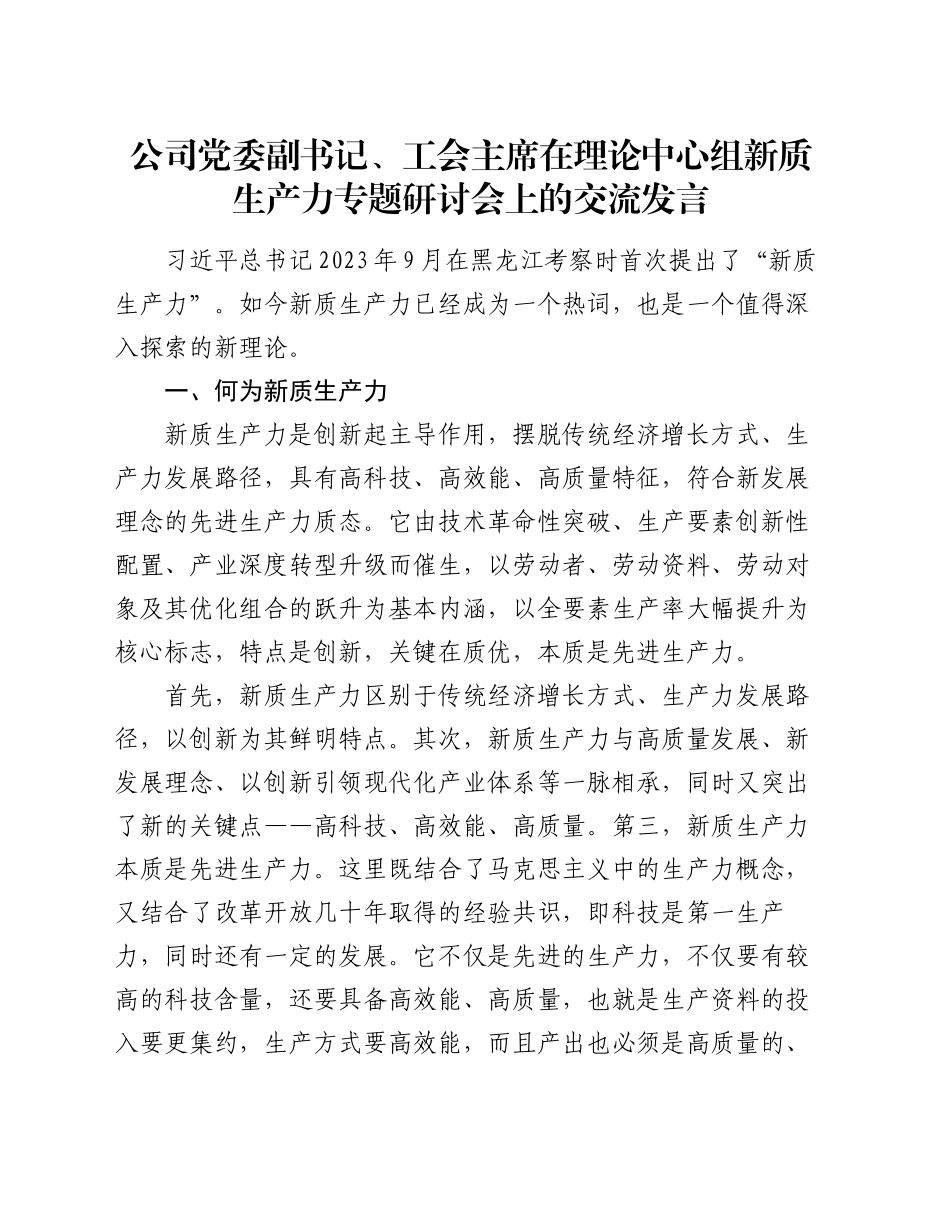 公司党委副书记、工会主席在理论中心组新质生产力专题研讨会上的交流发言

习近平总书记2023年9月在黑龙江考察时首次提出了“新质生产力”。如今新质生产力已经成为一个热词，也是一个值得深入探索的新理论。

一、何为新质生产力

新质生产力是创新起主导作用，摆脱传统经济增长方式、生产力发展路径，具有高科技、高效能、高质量特征，符合新发展理念的先进生产力质态。它由技术革命性突破、生产要素创新性配置、产业深度转型升级而催生，以劳动者、劳动资料、劳动对象及其优化组合的跃升为基本内涵，以全要素生产率大幅提升为核心标志，特点是创新，关键在质优，本质是先进生产力。

首先，新质生产力区别于传统经济增长方式、生产力发展路径，以创新为其鲜明特点。其次，新质生产力与高质量发展、新发展理念、以创新引领现代化产业体系等一脉相承，同时又突出了新的关键点——高科技、高效能、高质量。第三，新质生产力本质是先进生产力。这里既结合了马克思主义中的生产力概念，又结合了改革开放几十年取得的经验共识，即科技是第一生产力，同时还有一定的发展。它不仅是先进的生产力，不仅要有较高的科技含量，还要具备高效能、高质量，也就是生产资料的投入要更集约，生产方式要高效能，而且产出也必须是高质量的、